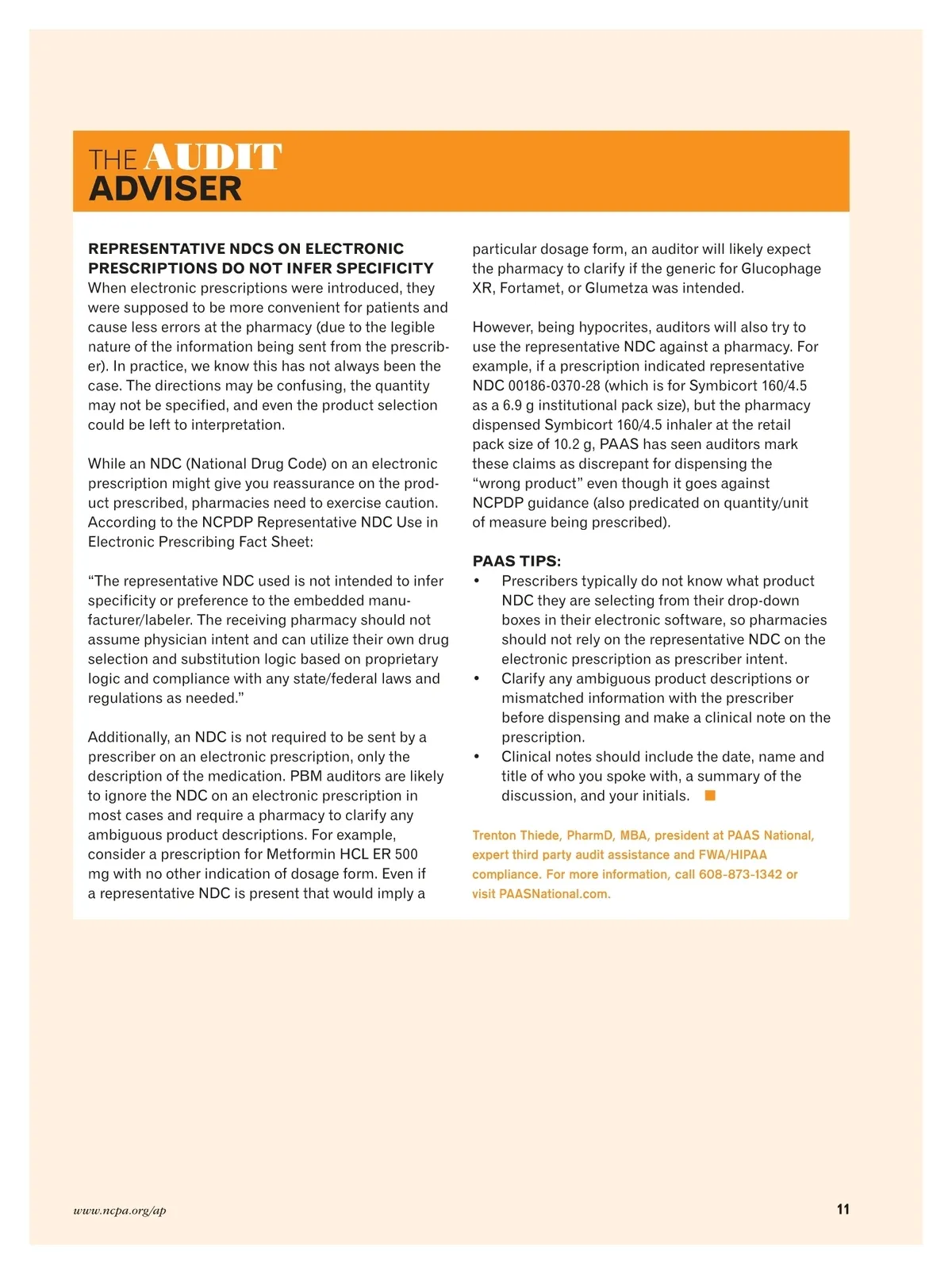 THE AUDIT ADVISER

REPRESENTATIVE NDCS ON ELECTRONIC PRESCRIPTIONS DO NOT INFER SPECIFICITY
When electronic prescriptions were introduced, they were supposed to be more convenient for patients and cause less errors at the pharmacy (due to the legible nature of the information being sent from the prescriber). In practice, we know this has not always been the case. The directions may be confusing, the quantity may not be specified, and even the product selection could be left to interpretation.

While an NDC (National Drug Code) on an electronic prescription might give you reassurance on the product prescribed, pharmacies need to exercise caution. According to the NCPDP Representative NDC Use in Electronic Prescribing Fact Sheet:

“The representative NDC used is not intended to infer specificity or preference to the embedded manufacturer/labeler. The receiving pharmacy should not assume physician intent and can utilize their own drug selection and substitution logic based on proprietary logic and compliance with any state/federal laws and regulations as needed.”

Additionally, an NDC is not required to be sent by a prescriber on an electronic prescription, only the description of the medication. PBM auditors are likely to ignore the NDC on an electronic prescription in most cases and require a pharmacy to clarify any ambiguous product descriptions. For example, consider a prescription for Metformin HCL ER 500 mg with no other indication of dosage form. Even if a representative NDC is present that would imply a particular dosage form, an auditor will likely expect the pharmacy to clarify if the generic for Glucophage XR, Fortamet, or Glumetza was intended.

However, being hypocrites, auditors will also try to use the representative NDC against a pharmacy. For example, if a prescription indicated representative NDC 00186-0370-28 (which is for Symbicort 160/4.5 as a 6.9 g institutional pack size), but the pharmacy dispensed Symbicort 160/4.5 inhaler at the retail pack size of 10.2 g, PAAS has seen auditors mark these claims as discrepant for dispensing the “wrong product” even though it goes against NCPDP guidance (also predicated on quantity/unit of measure being prescribed).

PAAS TIPS:
• Prescribers typically do not know what product NDC they are selecting from their drop-down boxes in their electronic software, so pharmacies should not rely on the representative NDC on the electronic prescription as prescriber intent.
• Clarify any ambiguous product descriptions or mismatched information with the prescriber before dispensing and make a clinical note on the prescription.
• Clinical notes should include the date, name and title of who you spoke with, a summary of the discussion, and your initials.

Trenton Thiede, PharmD, MBA, president at PAAS National, expert third party audit assistance and FWA/HIPAA compliance. For more information, call 608-873-1342 or visit PAASNational.com.

www.ncpa.org/ap 11